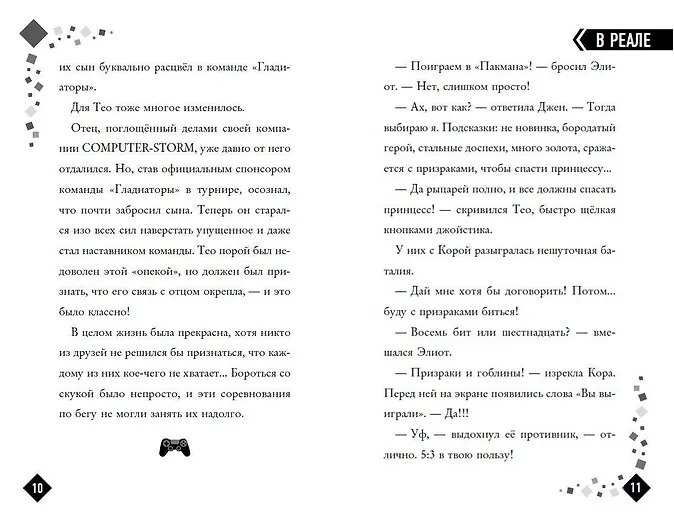 их сын буквально расцвёл в команде «Гладиаторы».

Для Тео тоже многое изменилось.

Отец, поглощённый делами своей компании COMPUTER-STORM, уже давно от него отдалился. Но, став официальным спонсором команды «Гладиаторы» в турнире, осознал, что почти забросил сына. Теперь он старался изо всех сил наверстать упущенное и даже стал наставником команды. Тео порой был недоволен этой «опекой», но должен был признать, что его связь с отцом окрепла, — и это было классно!

В целом жизнь была прекрасна, хотя никто из друзей не решился бы признаться, что каждому из них кое-чего не хватает... Бороться со скукой было непросто, и эти соревнования по бегу не могли занять их надолго.

10

В РЕАЛЕ

— Поиграем в «Пакмана»! — бросил Элиот. — Нет, слишком просто!

— Ах, вот как? — ответила Джен. — Тогда выбираю я. Подсказки: не новинка, бородатый герой, стальные доспехи, много золота, сражается с призраками, чтобы спасти принцессу...

— Да рыцарей полно, и все должны спасать принцесс! — скривился Тео, быстро щёлкая кнопками джойстика.

У них с Корой разыгралась нешуточная баталия.

— Дай мне хотя бы договорить! Потом... буду с призраками биться!

— Восемь бит или шестнадцать? — вмешался Элиот.

— Призраки и гоблины! — изрекла Кора. Перед ней на экране появились слова «Вы выиграли». — Да!!!

— Уф, — выдохнул её противник, — отлично. 5:3 в твою пользу!

11